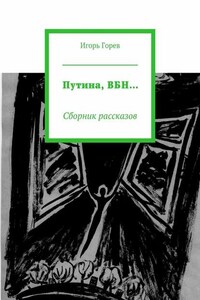 Игорь Горев

Путина, ВБН…

Сборник рассказов